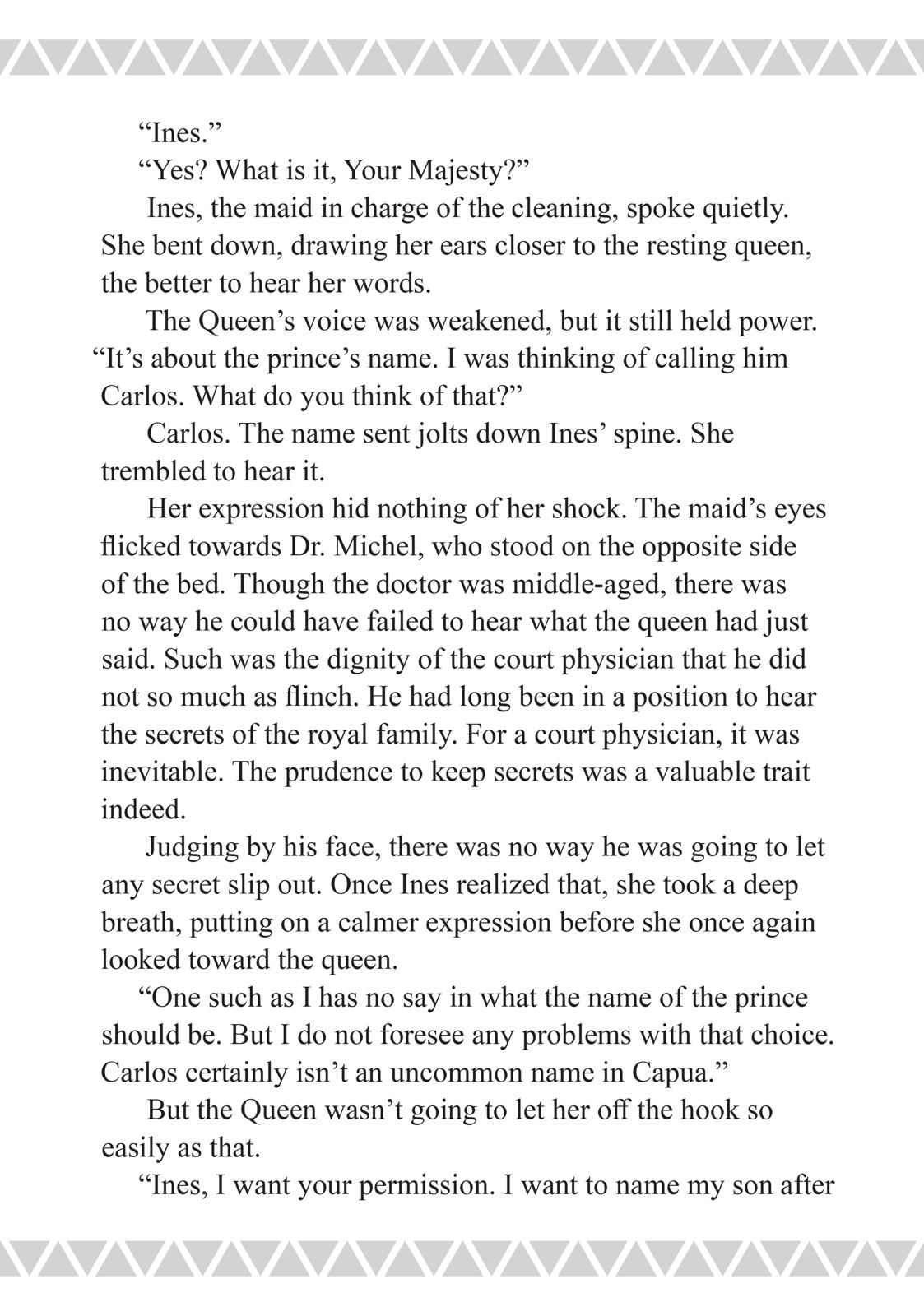 “Ines.”

“Yes? What is it, Your Majesty?”

Ines, the maid in charge of the cleaning, spoke quietly. She bent down, drawing her ears closer to the resting queen, the better to hear her words.

The Queen’s voice was weakened, but it still held power. “It’s about the prince’s name. I was thinking of calling him Carlos. What do you think of that?”

Carlos. The name sent jolts down Ines’ spine. She trembled to hear it.

Her expression hid nothing of her shock. The maid’s eyes flicked towards Dr. Michel, who stood on the opposite side of the bed. Though the doctor was middle-aged, there was no way he could have failed to hear what the queen had just said. Such was the dignity of the court physician that he did not so much as flinch. He had long been in a position to hear the secrets of the royal family. For a court physician, it was inevitable. The prudence to keep secrets was a valuable trait indeed.

Judging by his face, there was no way he was going to let any secret slip out. Once Ines realized that, she took a deep breath, putting on a calmer expression before she once again looked toward the queen.

“One such as I has no say in what the name of the prince should be. But I do not foresee any problems with that choice. Carlos certainly isn’t an uncommon name in Capua.”

But the Queen wasn’t going to let her off the hook so easily as that.

“Ines, I want your permission. I want to name my son after